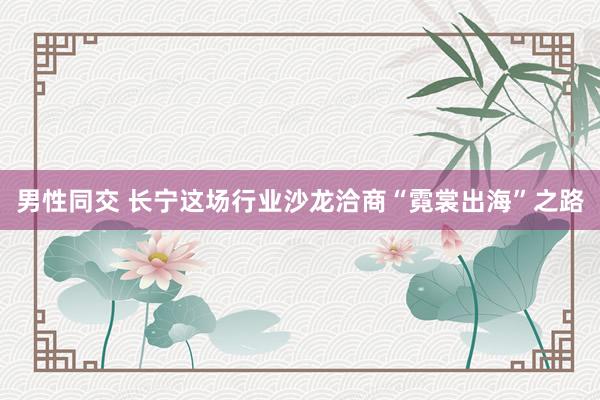 男性同交 长宁这场行业沙龙洽商“霓裳出海”之路